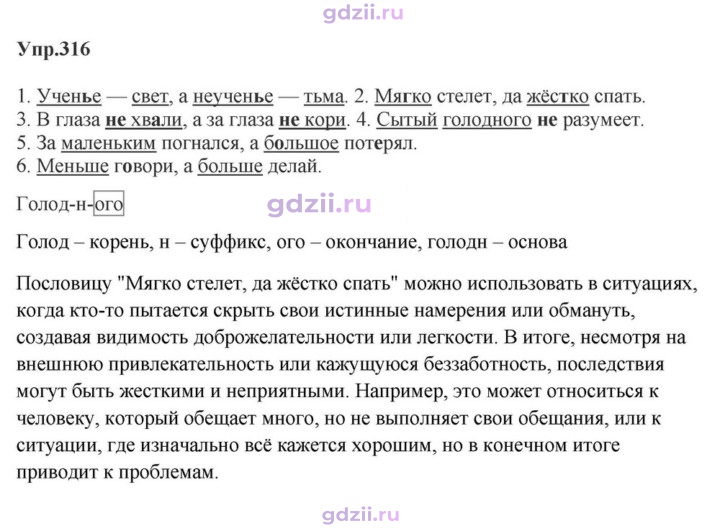 Упр.316

1. Ученье — свет, а неученье — тьма. 2. Мягко стелет, да жёстко спать.
3. В глаза не хвали, а за глаза не кори. 4. Сытый голодного не разумеет.
5. За маленьким погнался, а большое потерял.
6. Меньше говори, а больше делай.

Голод-н-ого

Голод – корень, н – суффикс, ого – окончание, голодн – основа

Пословицу "Мягко стелет, да жёстко спать" можно использовать в ситуациях, когда кто-то пытается скрыть свои истинные намерения или обмануть, создавая видимость доброжелательности или легкости. В итоге, несмотря на внешнюю привлекательность или кажущуюся беззаботность, последствия могут быть жесткими и неприятными. Например, это может относиться к человеку, который обещает много, но не выполняет свои обещания, или к ситуации, где изначально всё кажется хорошим, но в конечном итоге приводит к проблемам.

gdzii.ru